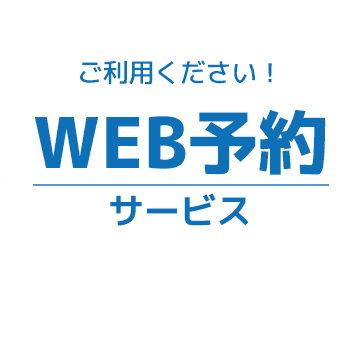 ご利用ください！

WEB予約

サービス